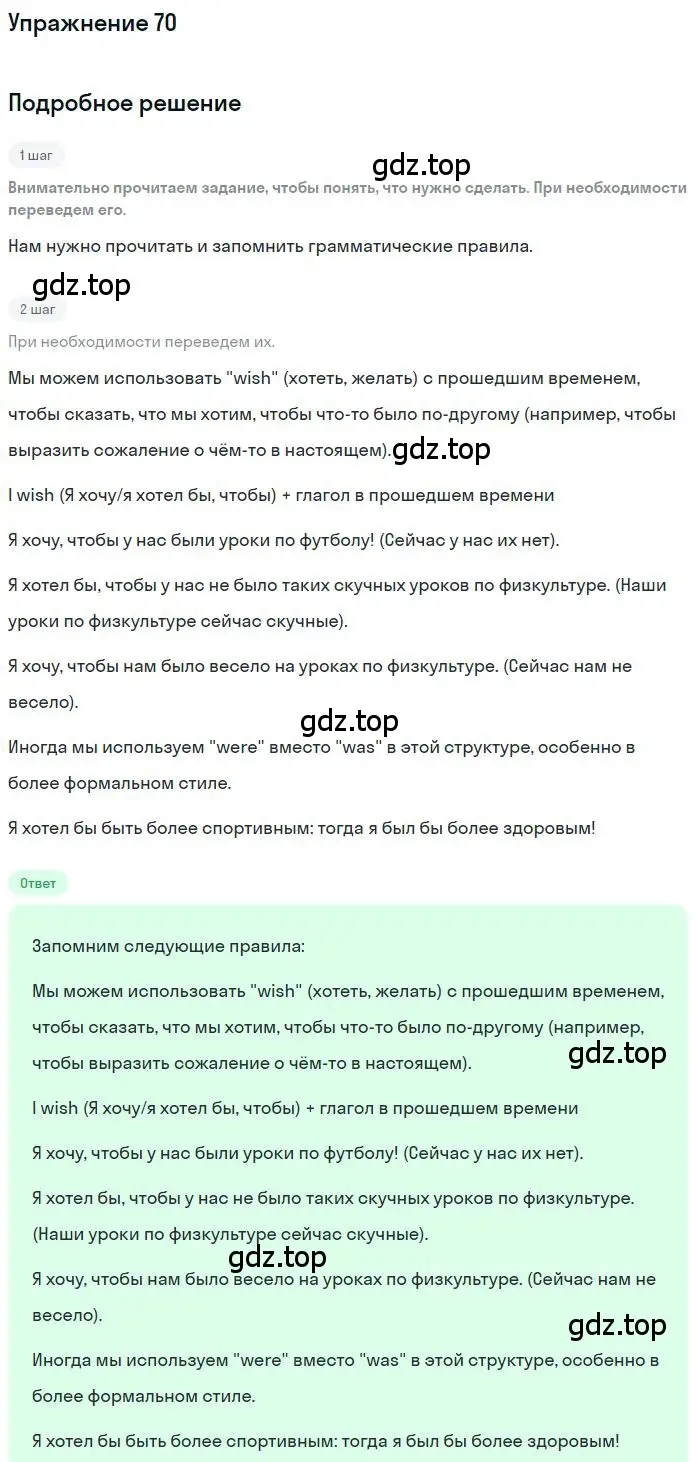 Упражнение 70

Подробное решение

1 шаг

gdz.top

Внимательно прочитаем задание, чтобы понять, что нужно сделать. При необходимости переведем его.

Нам нужно прочитать и запомнить грамматические правила.

gdz.top

2 шаг

При необходимости переведем их.

Мы можем использовать "wish" (хотеть, желать) с прошедшим временем, чтобы сказать, что мы хотим, чтобы что-то было по-другому (например, чтобы выразить сожаление о чём-то в настоящем). gdz.top

I wish (Я хочу/я хотел бы, чтобы) + глагол в прошедшем времени

Я хочу, чтобы у нас были уроки по футболу! (Сейчас у нас их нет).

Я хотел бы, чтобы у нас не было таких скучных уроков по физкультуре. (Наши уроки по физкультуре сейчас скучные).

Я хочу, чтобы нам было весело на уроках по физкультуре. (Сейчас нам не весело).

gdz.top

Иногда мы используем "were" вместо "was" в этой структуре, особенно в более формальном стиле.

Я хотел бы быть более спортивным: тогда я был бы более здоровым!

Ответ

Запомним следующие правила:

Мы можем использовать "wish" (хотеть, желать) с прошедшим временем, чтобы сказать, что мы хотим, чтобы что-то было по-другому (например, чтобы выразить сожаление о чём-то в настоящем).

gdz.top

I wish (Я хочу/я хотел бы, чтобы) + глагол в прошедшем времени

Я хочу, чтобы у нас были уроки по футболу! (Сейчас у нас их нет).

Я хотел бы, чтобы у нас не было таких скучных уроков по физкультуре. (Наши уроки по физкультуре сейчас скучные).

gdz.top

Я хочу, чтобы нам было весело на уроках по физкультуре. (Сейчас нам не весело).

gdz.top

Иногда мы используем "were" вместо "was" в этой структуре, особенно в более формальном стиле.

Я хотел бы быть более спортивным: тогда я был бы более здоровым!